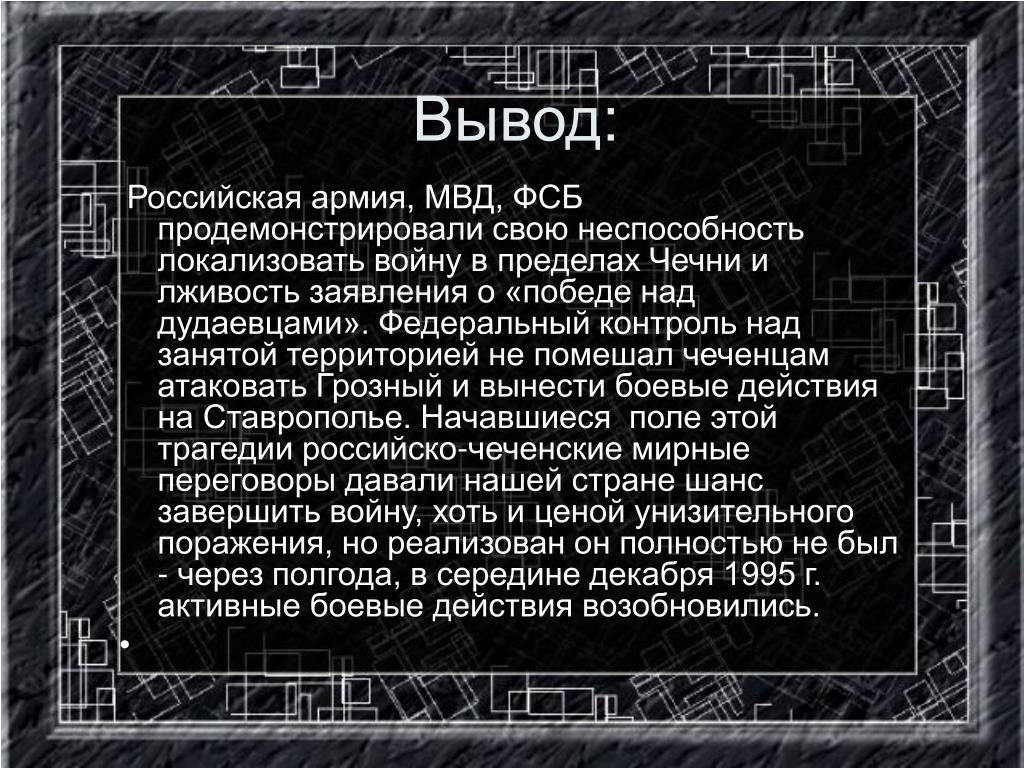 Вывод:

Российская армия, МВД, ФСБ продемонстрировали свою неспособность локализовать войну в пределах Чечни и лживость заявления о «победе над дудаевцами». Федеральный контроль над занятой территорией не помешал чеченцам атаковать Грозный и вынести боевые действия на Ставрополье. Начавшиеся  поле этой трагедии российско-чеченские мирные переговоры давали нашей стране шанс завершить войну, хоть и ценой унизительного поражения, но реализован он полностью не был - через полгода, в середине декабря 1995 г. активные боевые действия возобновились.

•